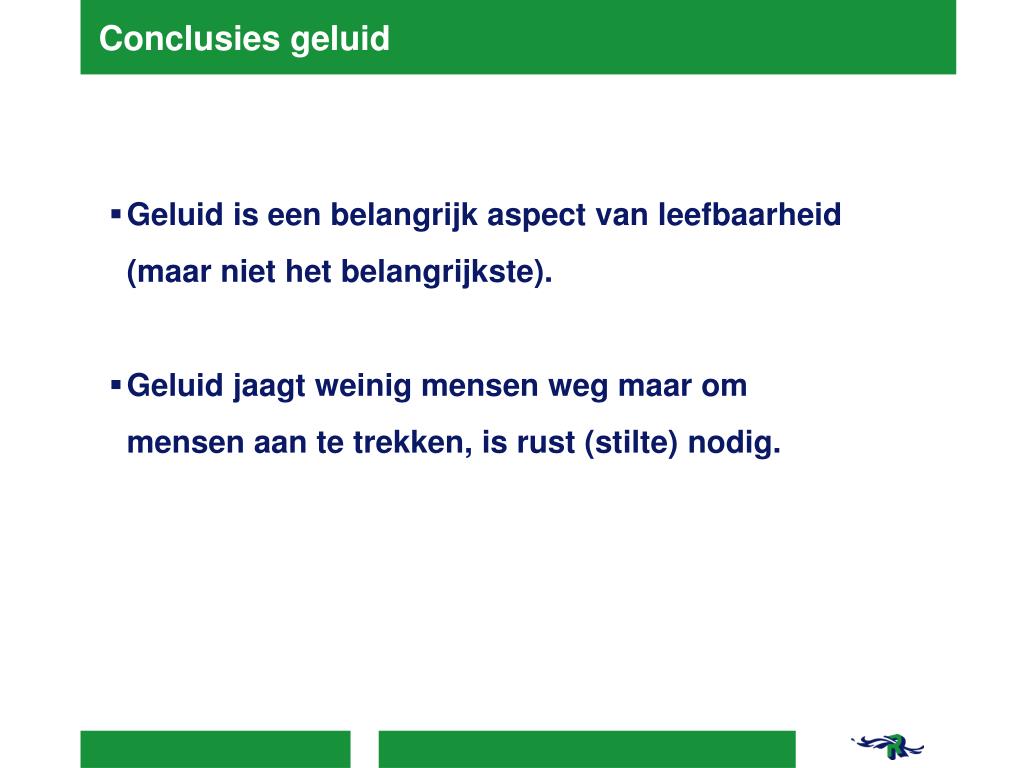 Conclusies geluid

▪ Geluid is een belangrijk aspect van leefbaarheid (maar niet het belangrijkste).

▪ Geluid jaagt weinig mensen weg maar om mensen aan te trekken, is rust (stilte) nodig.